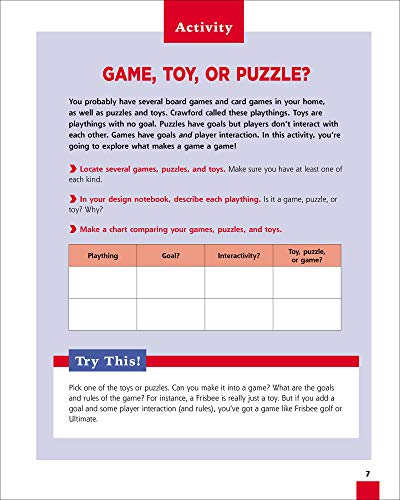 Activity

GAME, TOY, OR PUZZLE?

You probably have several board games and card games in your home, as well as puzzles and toys. Crawford called these playthings. Toys are playthings with no goal. Puzzles have goals but players don't interact with each other. Games have goals and player interaction. In this activity, you're going to explore what makes a game a game!

Locate several games, puzzles, and toys. Make sure you have at least one of each kind.

In your design notebook, describe each plaything. Is it a game, puzzle, or toy? Why?

Make a chart comparing your games, puzzles, and toys.

| Plaything | Goal? | Interactivity? | Toy, puzzle, or game? |
|---|---|---|---|
| | | | |
| | | | |

Try This!

Pick one of the toys or puzzles. Can you make it into a game? What are the goals and rules of the game? For instance, a Frisbee is really just a toy. But if you add a goal and some player interaction (and rules), you've got a game like Frisbee golf or Ultimate.

7